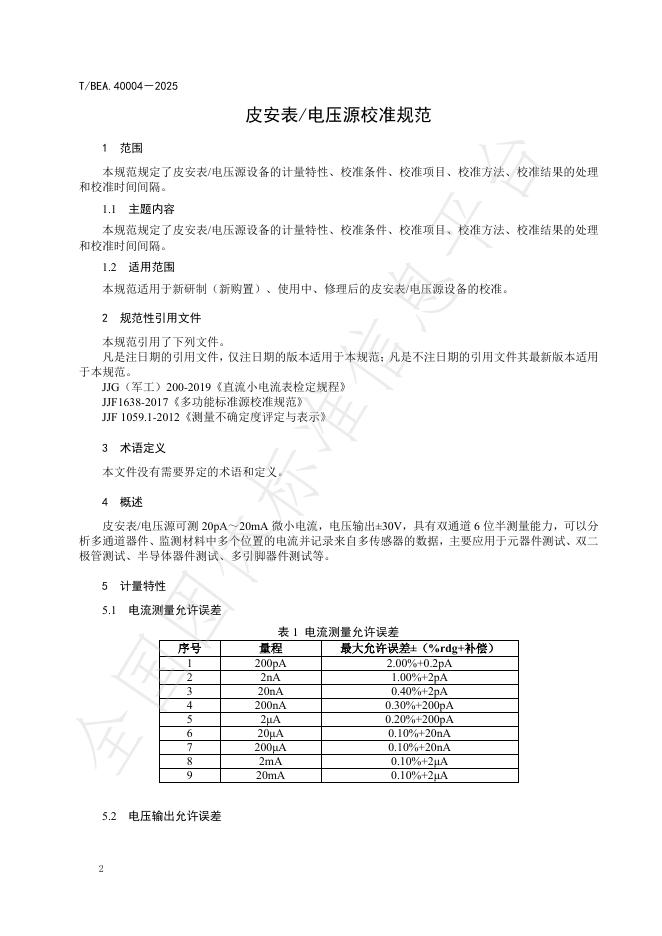 T/BEA.40004—2025

皮安表/电压源校准规范

1 范围

本规范规定了皮安表/电压源设备的计量特性、校准条件、校准项目、校准方法、校准结果的处理和校准时间间隔。

1.1 主题内容

本规范规定了皮安表/电压源设备的计量特性、校准条件、校准项目、校准方法、校准结果的处理和校准时间间隔。

1.2 适用范围

本规范适用于新研制（新购置）、使用中、修理后的皮安表/电压源设备的校准。

2 规范性引用文件

本规范引用了下列文件。

凡是注日期的引用文件，仅注日期的版本适用于本规范；凡是不注日期的引用文件其最新版本适用于本规范。

JJG（军工）200-2019《直流小电流表检定规程》

JJF1638-2017《多功能标准源校准规范》

JJF 1059.1-2012《测量不确定度评定与表示》

3 术语定义

本文件没有需要界定的术语和定义。

4 概述

皮安表/电压源可测20pA～20mA微小电流，电压输出±30V，具有双通道6位半测量能力，可以分析多通道器件、监测材料中多个位置的电流并记录来自多传感器的数据，主要应用于元器件测试、双二极管测试、半导体器件测试、多引脚器件测试等。

5 计量特性

5.1 电流测量允许误差

表1 电流测量允许误差

| 序号 | 量程 | 最大允许误差±（%rdg+补偿） |
|---|---|---|
| 1 | 200pA | 2.00%+0.2pA |
| 2 | 2nA | 1.00%+2pA |
| 3 | 20nA | 0.40%+2pA |
| 4 | 200nA | 0.30%+200pA |
| 5 | 2μA | 0.20%+200pA |
| 6 | 20μA | 0.10%+20nA |
| 7 | 200μA | 0.10%+20nA |
| 8 | 2mA | 0.10%+2μA |
| 9 | 20mA | 0.10%+2μA |

5.2 电压输出允许误差

2

全国团体标准信息平台